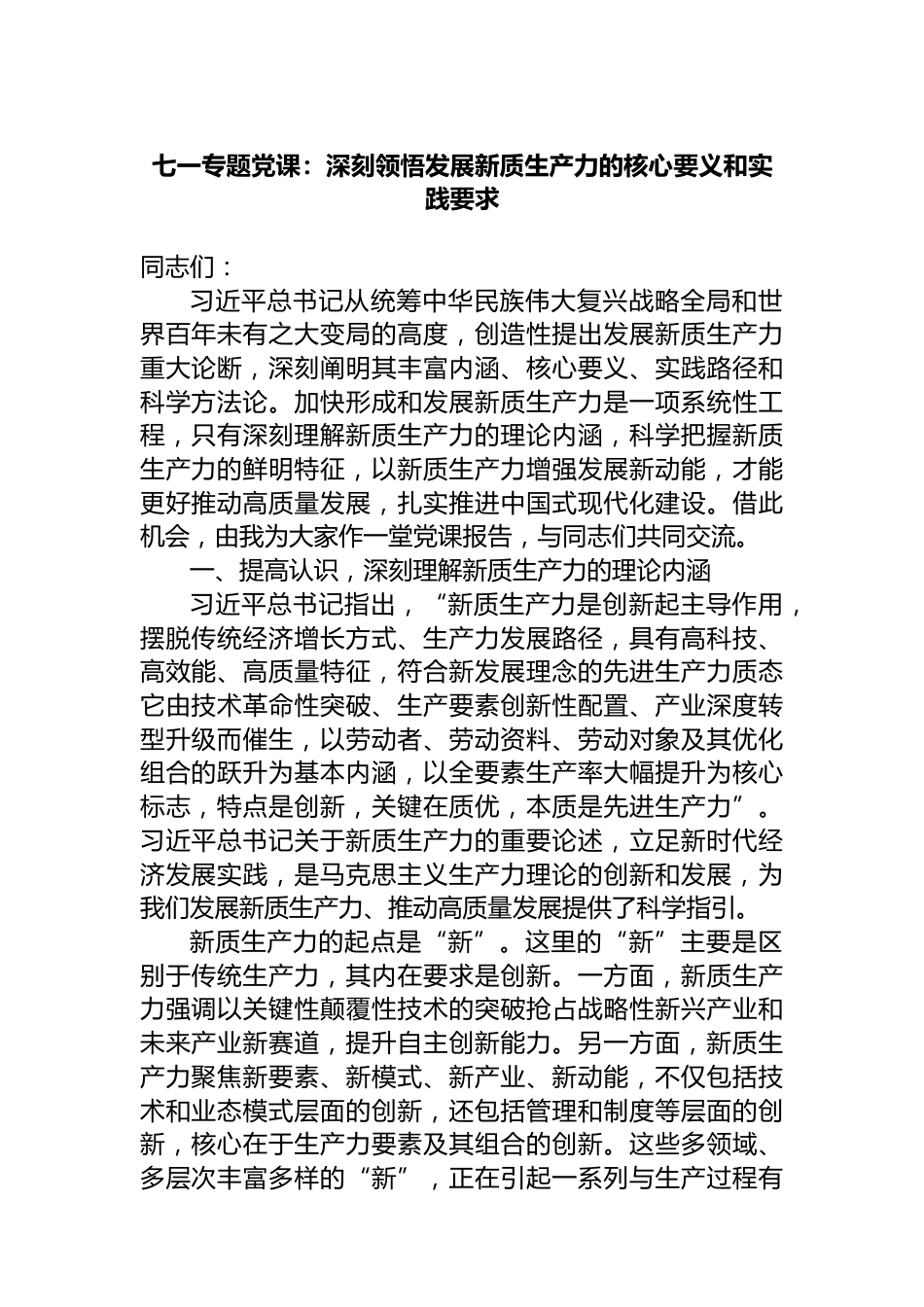 七一专题党课：深刻领悟发展新质生产力的核心要义和实践要求

同志们：

习近平总书记从统筹中华民族伟大复兴战略全局和世界百年未有之大变局的高度，创造性提出发展新质生产力重大论断，深刻阐明其丰富内涵、核心要义、实践路径和科学方法论。加快形成和发展新质生产力是一项系统性工程，只有深刻理解新质生产力的理论内涵，科学把握新质生产力的鲜明特征，以新质生产力增强发展新动能，才能更好推动高质量发展，扎实推进中国式现代化建设。借此机会，由我为大家作一堂党课报告，与同志们共同交流。

一、提高认识，深刻理解新质生产力的理论内涵

习近平总书记指出，“新质生产力是创新起主导作用，摆脱传统经济增长方式、生产力发展路径，具有高科技、高效能、高质量特征，符合新发展理念的先进生产力质态它由技术革命性突破、生产要素创新性配置、产业深度转型升级而催生，以劳动者、劳动资料、劳动对象及其优化组合的跃升为基本内涵，以全要素生产率大幅提升为核心标志，特点是创新，关键在质优，本质是先进生产力”。习近平总书记关于新质生产力的重要论述，立足新时代经济发展实践，是马克思主义生产力理论的创新和发展，为我们发展新质生产力、推动高质量发展提供了科学指引。

新质生产力的起点是“新”。这里的“新”主要是区别于传统生产力，其内在要求是创新。一方面，新质生产力强调以关键性颠覆性技术的突破抢占战略性新兴产业和未来产业新赛道，提升自主创新能力。另一方面，新质生产力聚焦新要素、新模式、新产业、新动能，不仅包括技术和业态模式层面的创新，还包括管理和制度等层面的创新，核心在于生产力要素及其组合的创新。这些多领域、多层次丰富多样的“新”，正在引起一系列与生产过程有